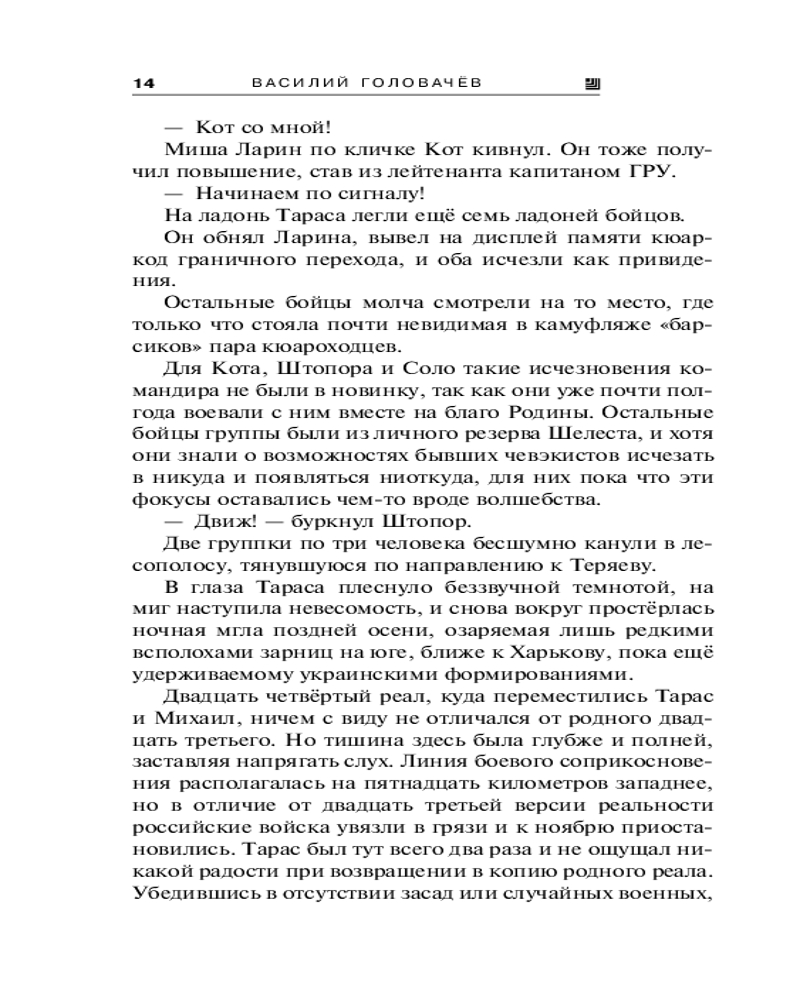 14 ВАСИЛИЙ ГОЛОВАЧЁВ

— Кот со мной!

Миша Ларин по кличке Кот кивнул. Он тоже получил повышение, став из лейтенанта капитаном ГРУ.

— Начинаем по сигналу!

На ладонь Тараса легли ещё семь ладоней бойцов.

Он обнял Ларина, вывел на дисплей памяти кюаркод граничного перехода, и оба исчезли как привидения.

Остальные бойцы молча смотрели на то место, где только что стояла почти невидимая в камуфляже «барсиков» пара кюароходцев.

Для Кота, Штопора и Соло такие исчезновения командира не были в новинку, так как они уже почти полгода воевали с ним вместе на благо Родины. Остальные бойцы группы были из личного резерва Шелеста, и хотя они знали о возможностях бывших чевэкистов исчезать в никуда и появляться ниоткуда, для них пока что эти фокусы оставались чем-то вроде волшебства.

— Движ! — буркнул Штопор.

Две группки по три человека бесшумно канули в лесополосу, тянувшуюся по направлению к Теряеву.

В глаза Тараса плеснуло беззвучной темнотой, на миг наступила невесомость, и снова вокруг простёрлась ночная мгла поздней осени, озаряемая лишь редкими всполохами зарниц на юге, ближе к Харькову, пока ещё удерживаемому украинскими формированиями.

Двадцать четвёртый реал, куда переместились Тарас и Михаил, ничем с виду не отличался от родного двадцать третьего. Но тишина здесь была глубже и полней, заставляя напрягать слух. Линия боевого соприкосновения располагалась на пятнадцать километров западнее, но в отличие от двадцать третьей версии реальности российские войска увязли в грязи и к ноябрю приостановились. Тарас был тут всего два раза и не ощущал никакой радости при возвращении в копию родного реала. Убедившись в отсутствии засад или случайных военных,